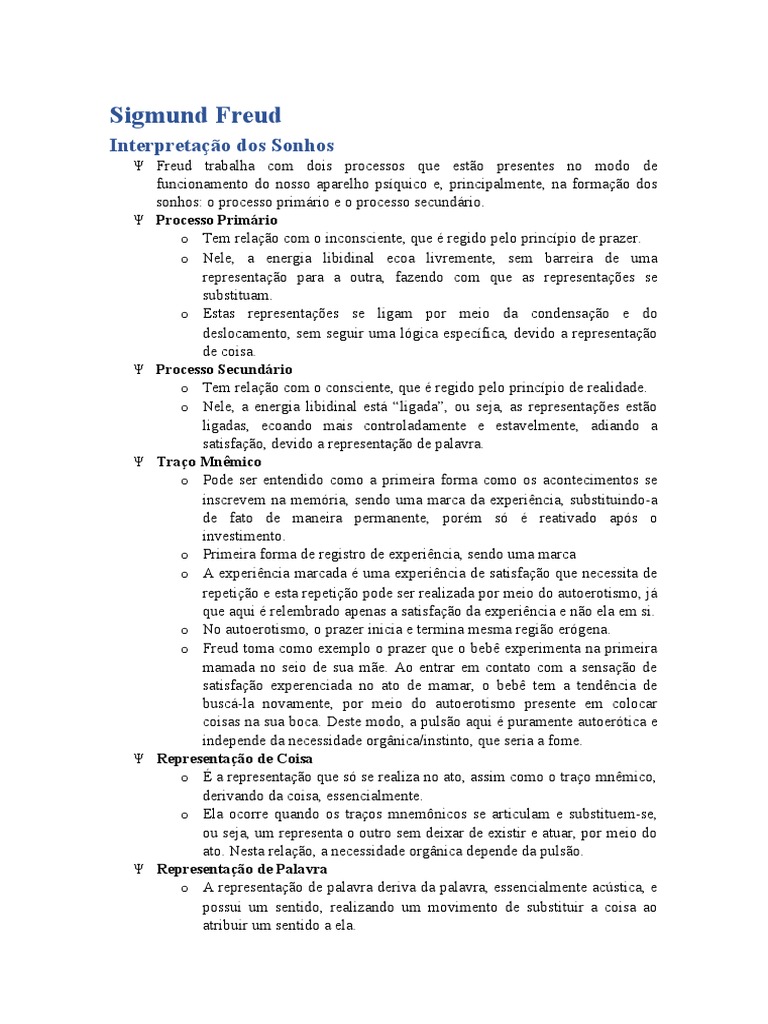 Sigmund Freud

Interpretação dos Sonhos

Ψ Freud trabalha com dois processos que estão presentes no modo de funcionamento do nosso aparelho psíquico e, principalmente, na formação dos sonhos: o processo primário e o processo secundário.

Ψ Processo Primário
o Tem relação com o inconsciente, que é regido pelo princípio de prazer.
o Nele, a energia libidinal ecoa livremente, sem barreira de uma representação para a outra, fazendo com que as representações se substituam.
o Estas representações se ligam por meio da condensação e do deslocamento, sem seguir uma lógica específica, devido a representação de coisa.

Ψ Processo Secundário
o Tem relação com o consciente, que é regido pelo princípio de realidade.
o Nele, a energia libidinal está "ligada", ou seja, as representações estão ligadas, ecoando mais controladamente e estavelmente, adiando a satisfação, devido a representação de palavra.

Ψ Traço Mnêmico
o Pode ser entendido como a primeira forma como os acontecimentos se inscrevem na memória, sendo uma marca da experiência, substituindo-a de fato de maneira permanente, porém só é reativado após o investimento.
o Primeira forma de registro de experiência, sendo uma marca
o A experiência marcada é uma experiência de satisfação que necessita de repetição e esta repetição pode ser realizada por meio do autoerotismo, já que aqui é relembrado apenas a satisfação da experiência e não ela em si.
o No autoerotismo, o prazer inicia e termina mesma região erógena.
o Freud toma como exemplo o prazer que o bebê experimenta na primeira mamada no seio de sua mãe. Ao entrar em contato com a sensação de satisfação experenciada no ato de mamar, o bebê tem a tendência de buscá-la novamente, por meio do autoerotismo presente em colocar coisas na sua boca. Deste modo, a pulsão aqui é puramente autoerótica e independe da necessidade orgânica/instinto, que seria a fome.

Ψ Representação de Coisa
o É a representação que só se realiza no ato, assim como o traço mnêmico, derivando da coisa, essencialmente.
o Ela ocorre quando os traços mnemônicos se articulam e substituem-se, ou seja, um representa o outro sem deixar de existir e atuar, por meio do ato. Nesta relação, a necessidade orgânica depende da pulsão.

Ψ Representação de Palavra
o A representação de palavra deriva da palavra, essencialmente acústica, e possui um sentido, realizando um movimento de substituir a coisa ao atribuir um sentido a ela.